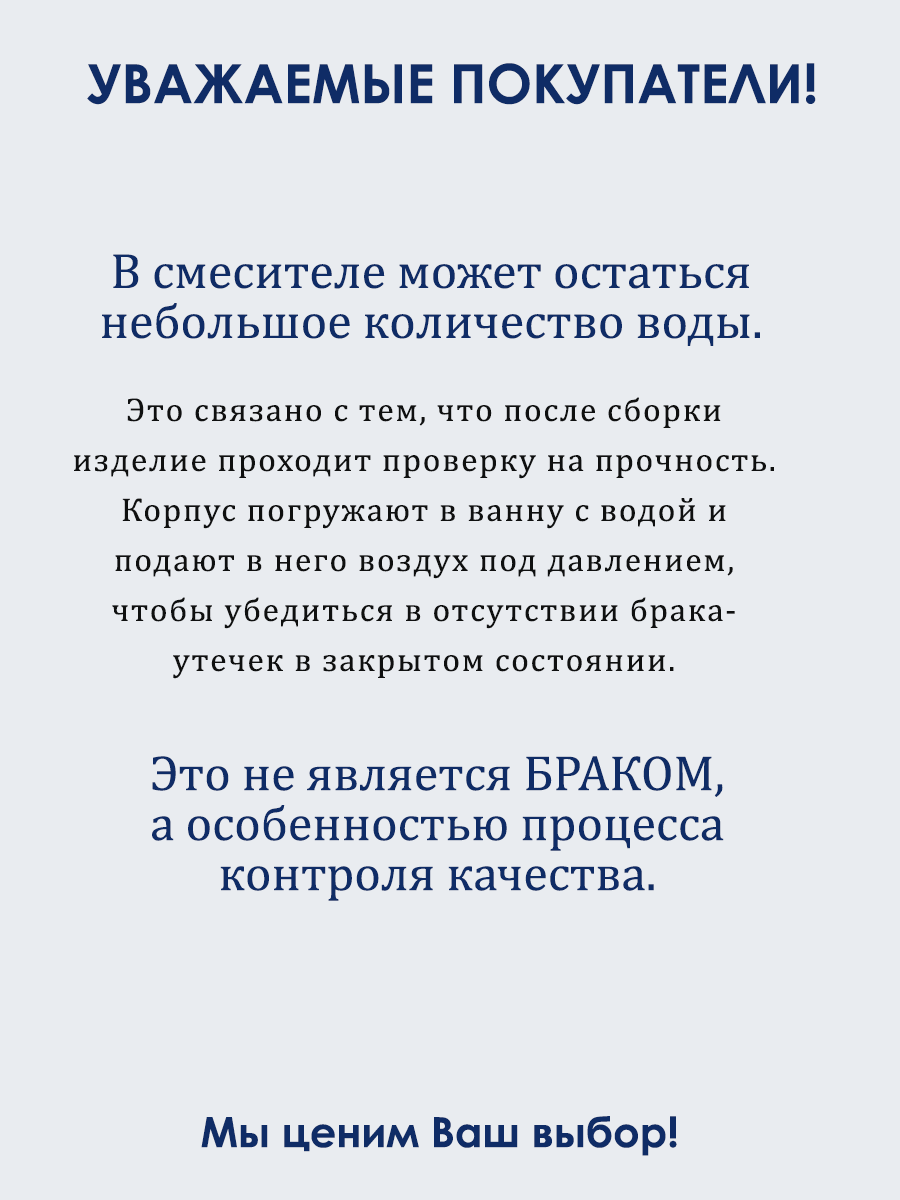 УВАЖАЕМЫЕ ПОКУПАТЕЛИ!

В смесителе может остаться небольшое количество воды.

Это связано с тем, что после сборки изделие проходит проверку на прочность. Корпус погружают в ванну с водой и подают в него воздух под давлением, чтобы убедиться в отсутствии брака-утечек в закрытом состоянии.

Это не является БРАКОМ, а особенностью процесса контроля качества.

Мы ценим Ваш выбор!